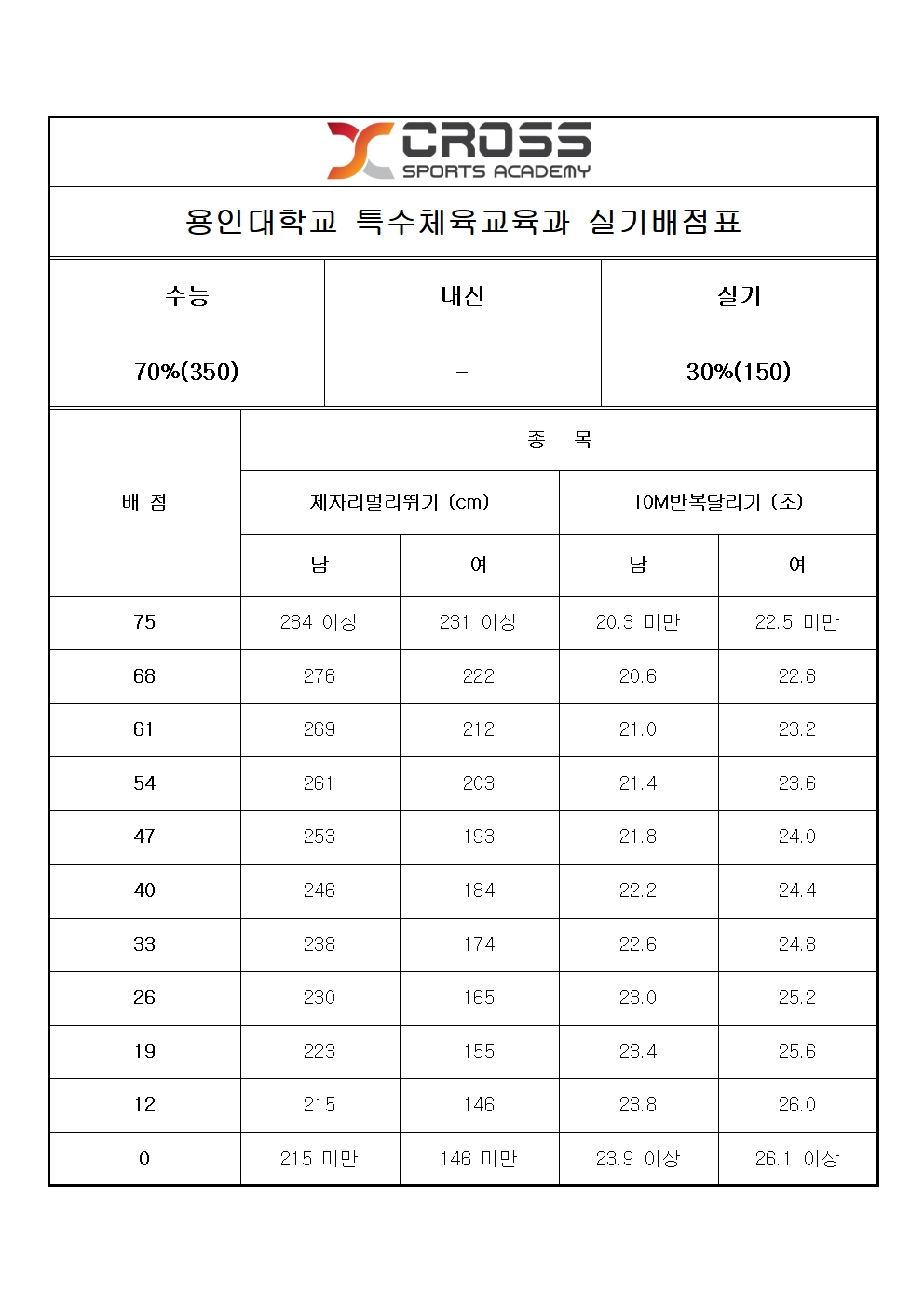 CROSS
SPORTS ACADEMY

용인대학교 특수체육교육과 실기배점표

| 수능 | 내신 | 실기 |
|---|---|---|
| 70%(350) | - | 30%(150) |

| 배 점 | 종 목 | | | |
|---|---|---|---|---|
| | 제자리멀리뛰기 (cm) | | 10M반복달리기 (초) | |
| | 남 | 여 | 남 | 여 |
| 75 | 284 이상 | 231 이상 | 20.3 미만 | 22.5 미만 |
| 68 | 276 | 222 | 20.6 | 22.8 |
| 61 | 269 | 212 | 21.0 | 23.2 |
| 54 | 261 | 203 | 21.4 | 23.6 |
| 47 | 253 | 193 | 21.8 | 24.0 |
| 40 | 246 | 184 | 22.2 | 24.4 |
| 33 | 238 | 174 | 22.6 | 24.8 |
| 26 | 230 | 165 | 23.0 | 25.2 |
| 19 | 223 | 155 | 23.4 | 25.6 |
| 12 | 215 | 146 | 23.8 | 26.0 |
| 0 | 215 미만 | 146 미만 | 23.9 이상 | 26.1 이상 |